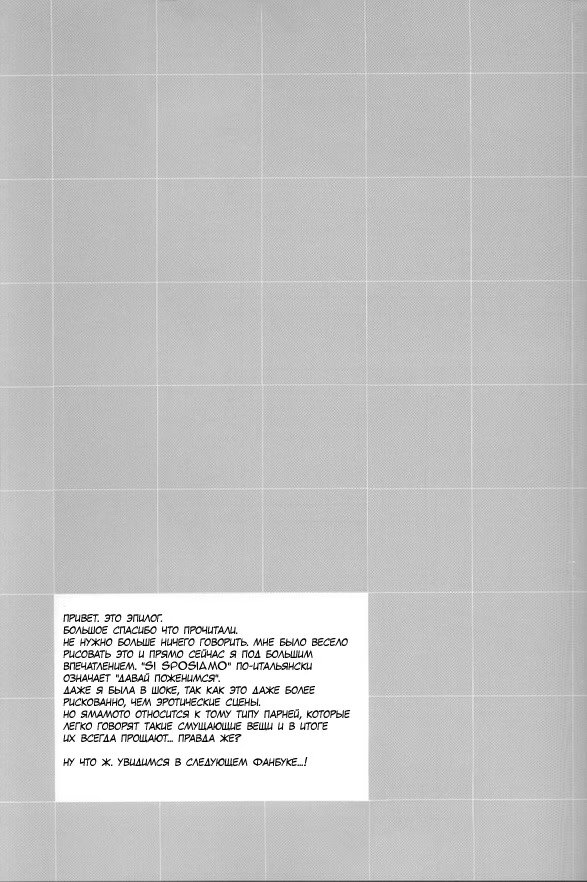 ПРИВЕТ. ЭТО ЭПИЛОГ.
БОЛЬШОЕ СПАСИБО ЧТО ПРОЧИТАЛИ.
НЕ НУЖНО БОЛЬШЕ НИЧЕГО ГОВОРИТЬ. МНЕ БЫЛО ВЕСЕЛО РИСОВАТЬ ЭТО И ПРЯМО СЕЙЧАС Я ПОД БОЛЬШИМ ВПЕЧАТЛЕНИЕМ. "SI SPOSIAMO" ПО-ИТАЛЬЯНСКИ ОЗНАЧАЕТ "ДАВАЙ ПОЖЕНИМСЯ".
ДАЖЕ Я БЫЛА В ШОКЕ, ТАК КАК ЭТО ДАЖЕ БОЛЕЕ РИСКОВАННО, ЧЕМ ЭРОТИЧЕСКИЕ СЦЕНЫ.
НО ЯМАМОТО ОТНОСИТСЯ К ТОМУ ТИПУ ПАРНЕЙ, КОТОРЫЕ ЛЕГКО ГОВОРЯТ ТАКИЕ СМУЩАЮЩИЕ ВЕЩИ И В ИТОГЕ ИХ ВСЕГДА ПРОЩАЮТ... ПРАВДА ЖЕ?

НУ ЧТО Ж. УВИДИМСЯ В СЛЕДУЮЩЕМ ФАНБУКЕ...!